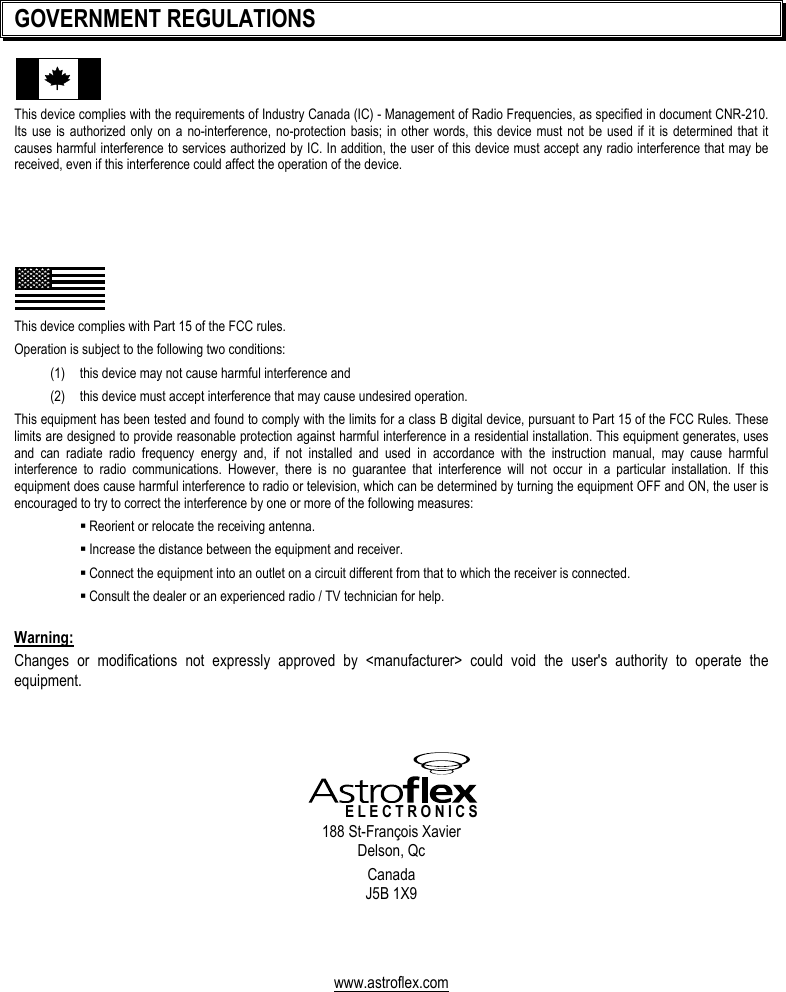 GOVERNMENT REGULATIONS

This device complies with the requirements of Industry Canada (IC) - Management of Radio Frequencies, as specified in document CNR-210. Its use is authorized only on a no-interference, no-protection basis; in other words, this device must not be used if it is determined that it causes harmful interference to services authorized by IC. In addition, the user of this device must accept any radio interference that may be received, even if this interference could affect the operation of the device.

This device complies with Part 15 of the FCC rules.

Operation is subject to the following two conditions:

(1) this device may not cause harmful interference and

(2) this device must accept interference that may cause undesired operation.

This equipment has been tested and found to comply with the limits for a class B digital device, pursuant to Part 15 of the FCC Rules. These limits are designed to provide reasonable protection against harmful interference in a residential installation. This equipment generates, uses and can radiate radio frequency energy and, if not installed and used in accordance with the instruction manual, may cause harmful interference to radio communications. However, there is no guarantee that interference will not occur in a particular installation. If this equipment does cause harmful interference to radio or television, which can be determined by turning the equipment OFF and ON, the user is encouraged to try to correct the interference by one or more of the following measures:

▪ Reorient or relocate the receiving antenna.

▪ Increase the distance between the equipment and receiver.

▪ Connect the equipment into an outlet on a circuit different from that to which the receiver is connected.

▪ Consult the dealer or an experienced radio / TV technician for help.

Warning:

Changes or modifications not expressly approved by <manufacturer> could void the user's authority to operate the equipment.

Astroflex
ELECTRONICS
188 St-François Xavier
Delson, Qc
Canada
J5B 1X9

www.astroflex.com